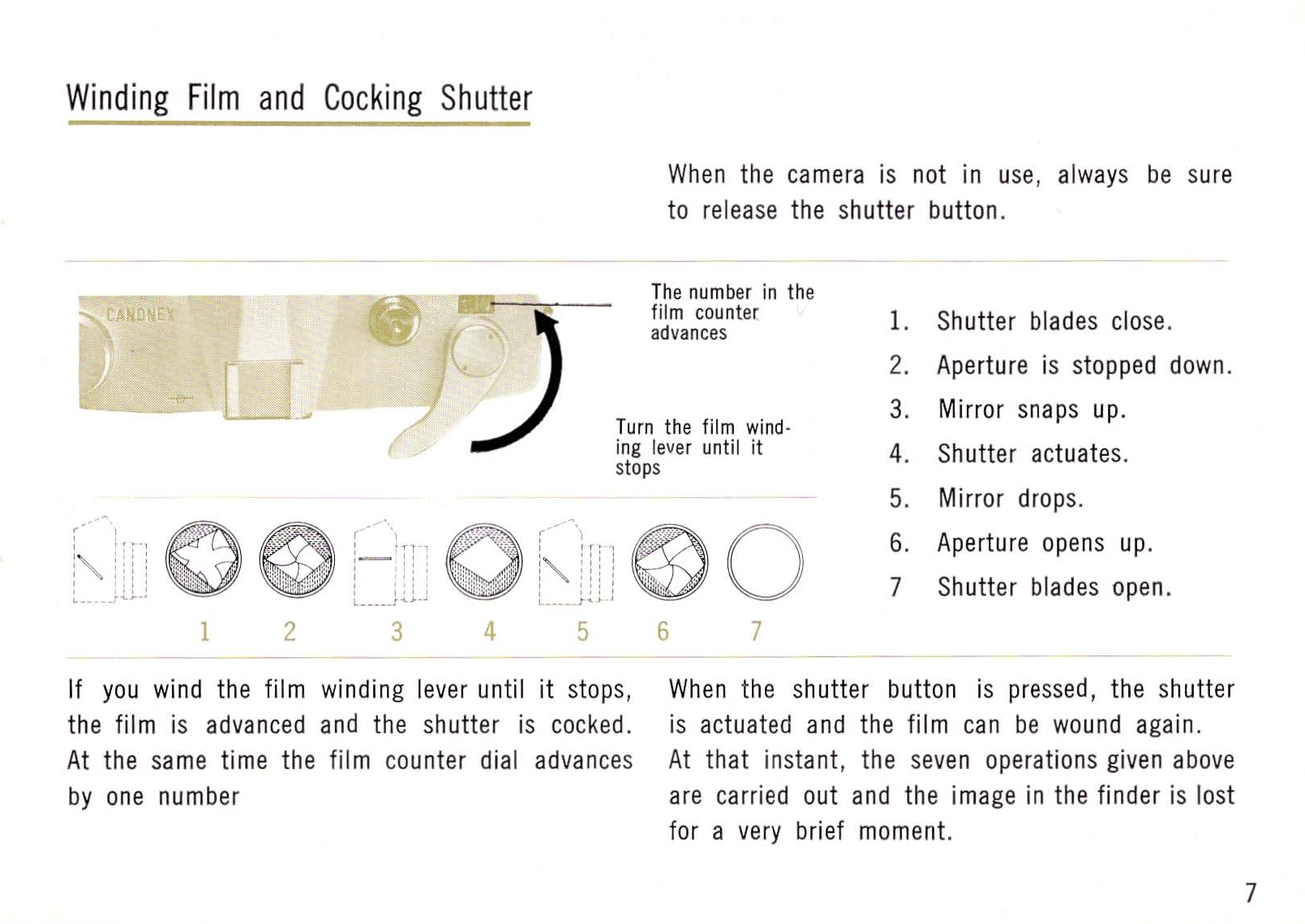 Winding Film and Cocking Shutter

When the camera is not in use, always be sure to release the shutter button.

CANONEX

The number in the film counter advances

Turn the film winding lever until it stops

1 2 3 4 5 6 7

1. Shutter blades close.

2. Aperture is stopped down.

3. Mirror snaps up.

4. Shutter actuates.

5. Mirror drops.

6. Aperture opens up.

7 Shutter blades open.

If you wind the film winding lever until it stops, the film is advanced and the shutter is cocked. At the same time the film counter dial advances by one number

When the shutter button is pressed, the shutter is actuated and the film can be wound again. At that instant, the seven operations given above are carried out and the image in the finder is lost for a very brief moment.

7